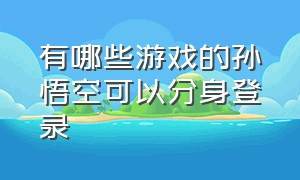 有哪些游戏的孙悟空可以分身登录